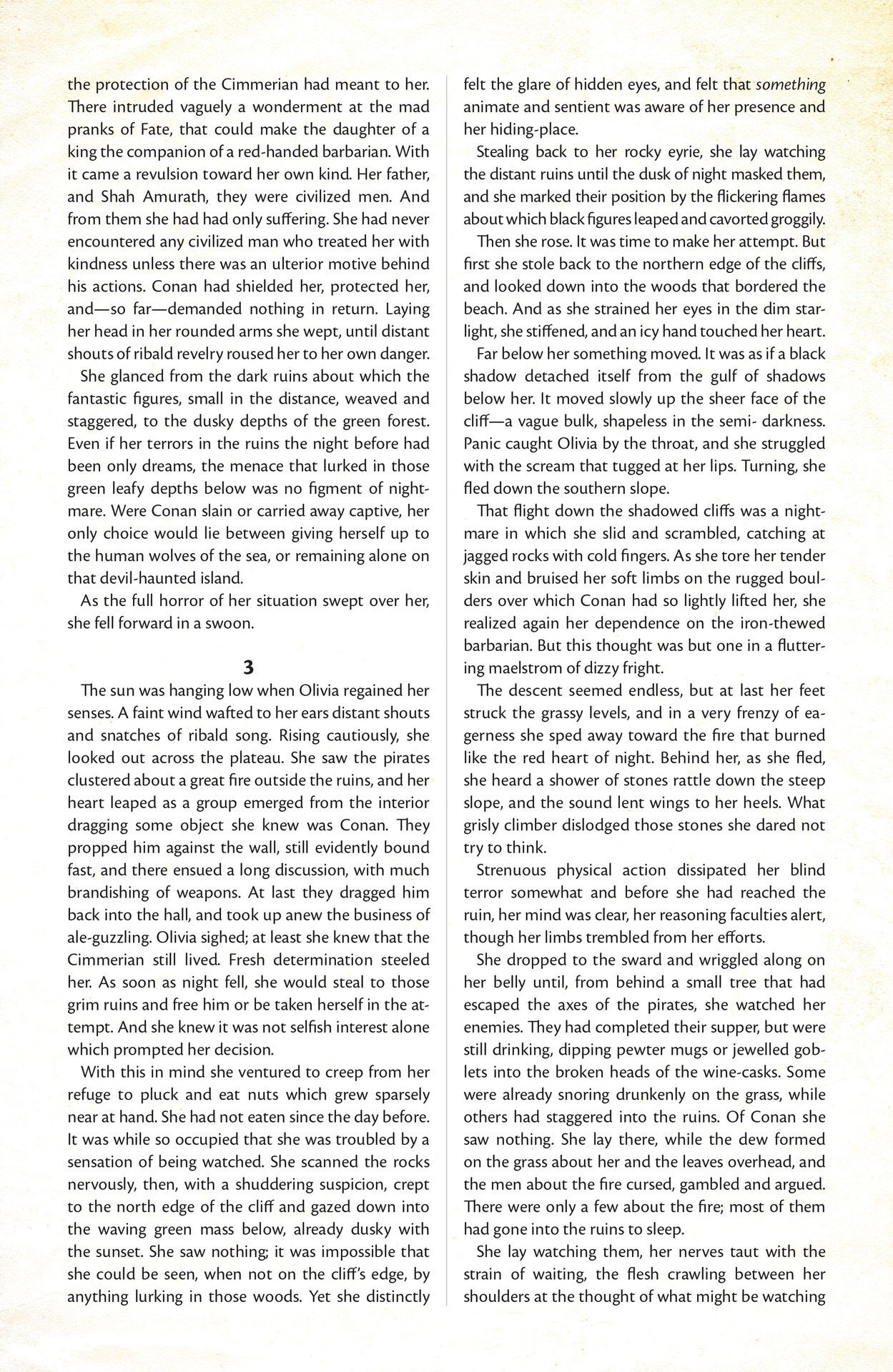 the protection of the Cimmerian had meant to her. There intruded vaguely a wonderment at the mad pranks of Fate, that could make the daughter of a king the companion of a red-handed barbarian. With it came a revulsion toward her own kind. Her father, and Shah Amurath, they were civilized men. And from them she had had only suffering. She had never encountered any civilized man who treated her with kindness unless there was an ulterior motive behind his actions. Conan had shielded her, protected her, and—so far—demanded nothing in return. Laying her head in her rounded arms she wept, until distant shouts of ribald revelry roused her to her own danger.

She glanced from the dark ruins about which the fantastic figures, small in the distance, weaved and staggered, to the dusky depths of the green forest. Even if her terrors in the ruins the night before had been only dreams, the menace that lurked in those green leafy depths below was no figment of nightmare. Were Conan slain or carried away captive, her only choice would lie between giving herself up to the human wolves of the sea, or remaining alone on that devil-haunted island.

As the full horror of her situation swept over her, she fell forward in a swoon.

3

The sun was hanging low when Olivia regained her senses. A faint wind wafted to her ears distant shouts and snatches of ribald song. Rising cautiously, she looked out across the plateau. She saw the pirates clustered about a great fire outside the ruins, and her heart leaped as a group emerged from the interior dragging some object she knew was Conan. They propped him against the wall, still evidently bound fast, and there ensued a long discussion, with much brandishing of weapons. At last they dragged him back into the hall, and took up anew the business of ale-guzzling. Olivia sighed; at least she knew that the Cimmerian still lived. Fresh determination steeled her. As soon as night fell, she would steal to those grim ruins and free him or be taken herself in the attempt. And she knew it was not selfish interest alone which prompted her decision.

With this in mind she ventured to creep from her refuge to pluck and eat nuts which grew sparsely near at hand. She had not eaten since the day before. It was while so occupied that she was troubled by a sensation of being watched. She scanned the rocks nervously, then, with a shuddering suspicion, crept to the north edge of the cliff and gazed down into the waving green mass below, already dusky with the sunset. She saw nothing; it was impossible that she could be seen, when not on the cliff's edge, by anything lurking in those woods. Yet she distinctly felt the glare of hidden eyes, and felt that something animate and sentient was aware of her presence and her hiding-place.

Stealing back to her rocky eyrie, she lay watching the distant ruins until the dusk of night masked them, and she marked their position by the flickering flames about which black figures leaped and cavorted groggily.

Then she rose. It was time to make her attempt. But first she stole back to the northern edge of the cliffs, and looked down into the woods that bordered the beach. And as she strained her eyes in the dim starlight, she stiffened, and an icy hand touched her heart.

Far below her something moved. It was as if a black shadow detached itself from the gulf of shadows below her. It moved slowly up the sheer face of the cliff—a vague bulk, shapeless in the semi- darkness. Panic caught Olivia by the throat, and she struggled with the scream that tugged at her lips. Turning, she fled down the southern slope.

That flight down the shadowed cliffs was a nightmare in which she slid and scrambled, catching at jagged rocks with cold fingers. As she tore her tender skin and bruised her soft limbs on the rugged boulders over which Conan had so lightly lifted her, she realized again her dependence on the iron-thewed barbarian. But this thought was but one in a fluttering maelstrom of dizzy fright.

The descent seemed endless, but at last her feet struck the grassy levels, and in a very frenzy of eagerness she sped away toward the fire that burned like the red heart of night. Behind her, as she fled, she heard a shower of stones rattle down the steep slope, and the sound lent wings to her heels. What grisly climber dislodged those stones she dared not try to think.

Strenuous physical action dissipated her blind terror somewhat and before she had reached the ruin, her mind was clear, her reasoning faculties alert, though her limbs trembled from her efforts.

She dropped to the sward and wriggled along on her belly until, from behind a small tree that had escaped the axes of the pirates, she watched her enemies. They had completed their supper, but were still drinking, dipping pewter mugs or jewelled goblets into the broken heads of the wine-casks. Some were already snoring drunkenly on the grass, while others had staggered into the ruins. Of Conan she saw nothing. She lay there, while the dew formed on the grass about her and the leaves overhead, and the men about the fire cursed, gambled and argued. There were only a few about the fire; most of them had gone into the ruins to sleep.

She lay watching them, her nerves taut with the strain of waiting, the flesh crawling between her shoulders at the thought of what might be watching